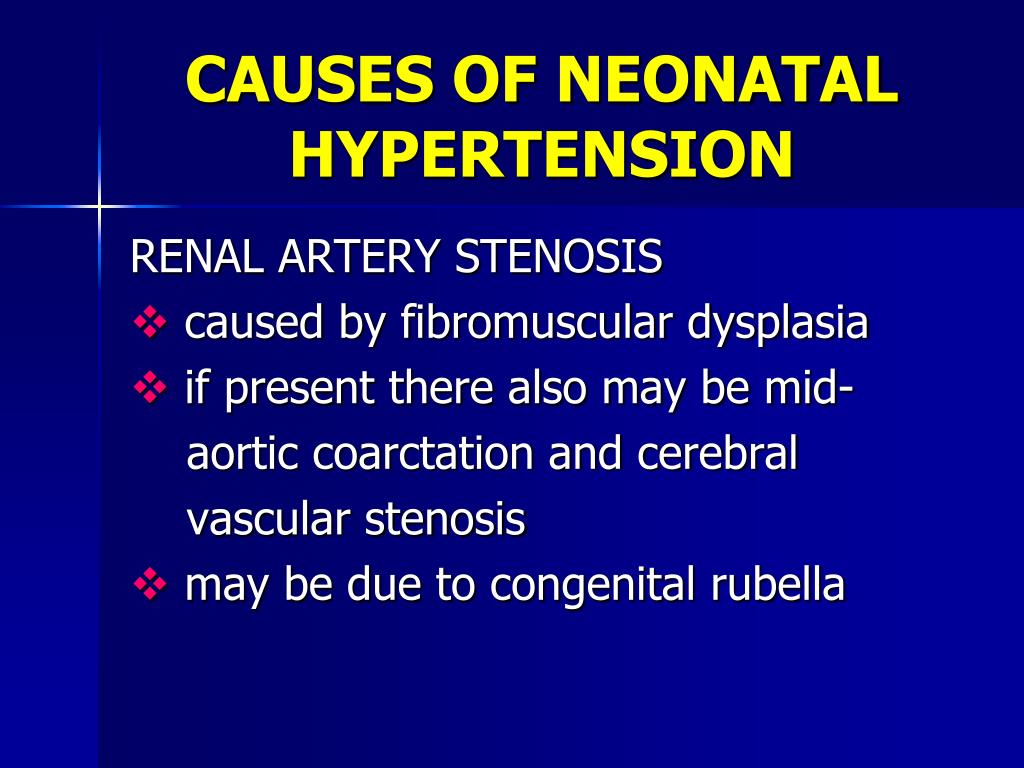 CAUSES OF NEONATAL HYPERTENSION

RENAL ARTERY STENOSIS

❖ caused by fibromuscular dysplasia

❖ if present there also may be mid-aortic coarctation and cerebral vascular stenosis

❖ may be due to congenital rubella